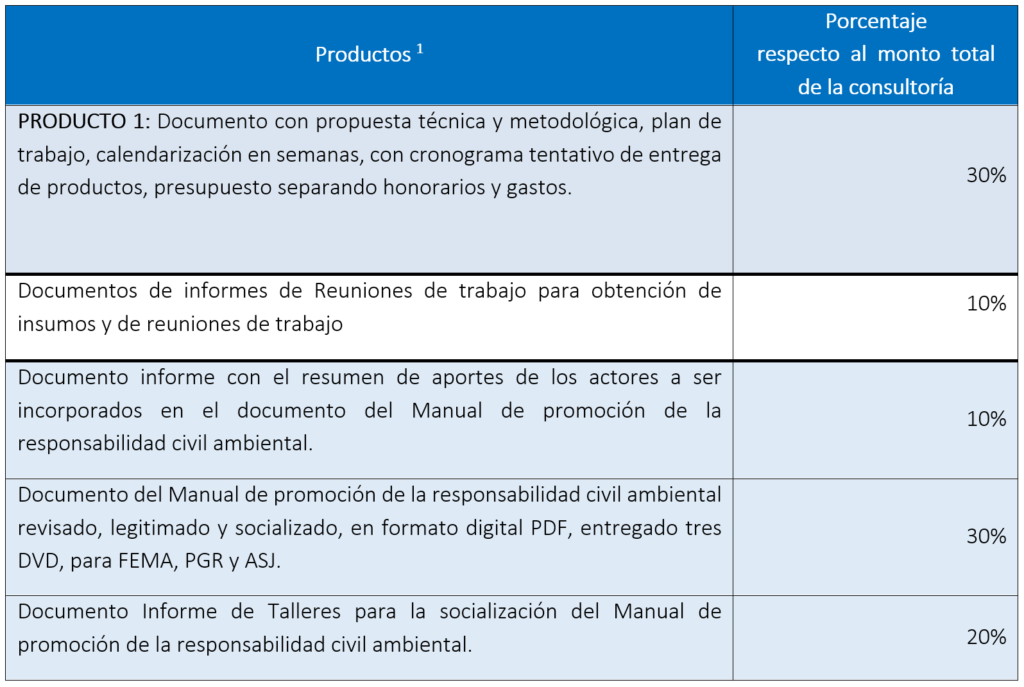 | Productos $^1$ | Porcentaje respecto al monto total de la consultoría |
|---|---|
| PRODUCTO 1: Documento con propuesta técnica y metodológica, plan de trabajo, calendarización en semanas, con cronograma tentativo de entrega de productos, presupuesto separando honorarios y gastos. | 30% |
| Documentos de informes de Reuniones de trabajo para obtención de insumos y de reuniones de trabajo | 10% |
| Documento informe con el resumen de aportes de los actores a ser incorporados en el documento del Manual de promoción de la responsabilidad civil ambiental. | 10% |
| Documento del Manual de promoción de la responsabilidad civil ambiental revisado, legitimado y socializado, en formato digital PDF, entregado tres DVD, para FEMA, PGR y ASJ. | 30% |
| Documento Informe de Talleres para la socialización del Manual de promoción de la responsabilidad civil ambiental. | 20% |